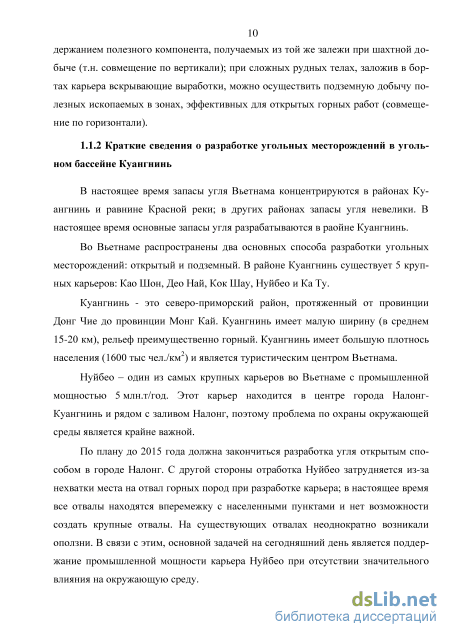 10

держанием полезного компонента, получаемых из той же залежи при шахтной добыче (т.н. совмещение по вертикали); при сложных рудных телах, заложив в бортах карьера вскрывающие выработки, можно осуществить подземную добычу полезных ископаемых в зонах, эффективных для открытых горных работ (совмещение по горизонтали).

1.1.2 Краткие сведения о разработке угольных месторождений в угольном бассейне Куангнинь

В настоящее время запасы угля Вьетнама концентрируются в районах Куангнинь и равнине Красной реки; в других районах запасы угля невелики. В настоящее время основные запасы угля разрабатываются в раойне Куангнинь.

Во Вьетнаме распространены два основных способа разработки угольных месторождений: открытый и подземный. В районе Куангнинь существует 5 крупных карьеров: Као Шон, Део Най, Кок Шау, Нуйбео и Ка Ту.

Куангнинь - это северо-приморский район, протяженный от провинции Донг Чие до провинции Монг Кай. Куангнинь имеет малую ширину (в среднем 15-20 км), рельеф преимущественно горный. Куангнинь имеет большую плотнось населения (1600 тыс чел./км$^2$) и является туристическим центром Вьетнама.

Нуйбео – один из самых крупных карьеров во Вьетнаме с промышленной мощностью 5 млн.т/год. Этот карьер находится в центре города Налонг-Куангнинь и рядом с заливом Налонг, поэтому проблема по охраны окружающей среды является крайне важной.

По плану до 2015 года должна закончиться разработка угля открытым способом в городе Налонг. С другой стороны отработка Нуйбео затрудняется из-за нехватки места на отвал горных пород при разработке карьера; в настоящее время все отвалы находятся вперемежку с населенными пунктами и нет возможности создать крупные отвалы. На существующих отвалах неоднократно возникали оползни. В связи с этим, основной задачей на сегодняшний день является поддержание промышленной мощности карьера Нуйбео при отсутствии значительного влияния на окружающую среду.

dsLib.net
библиотека диссертаций